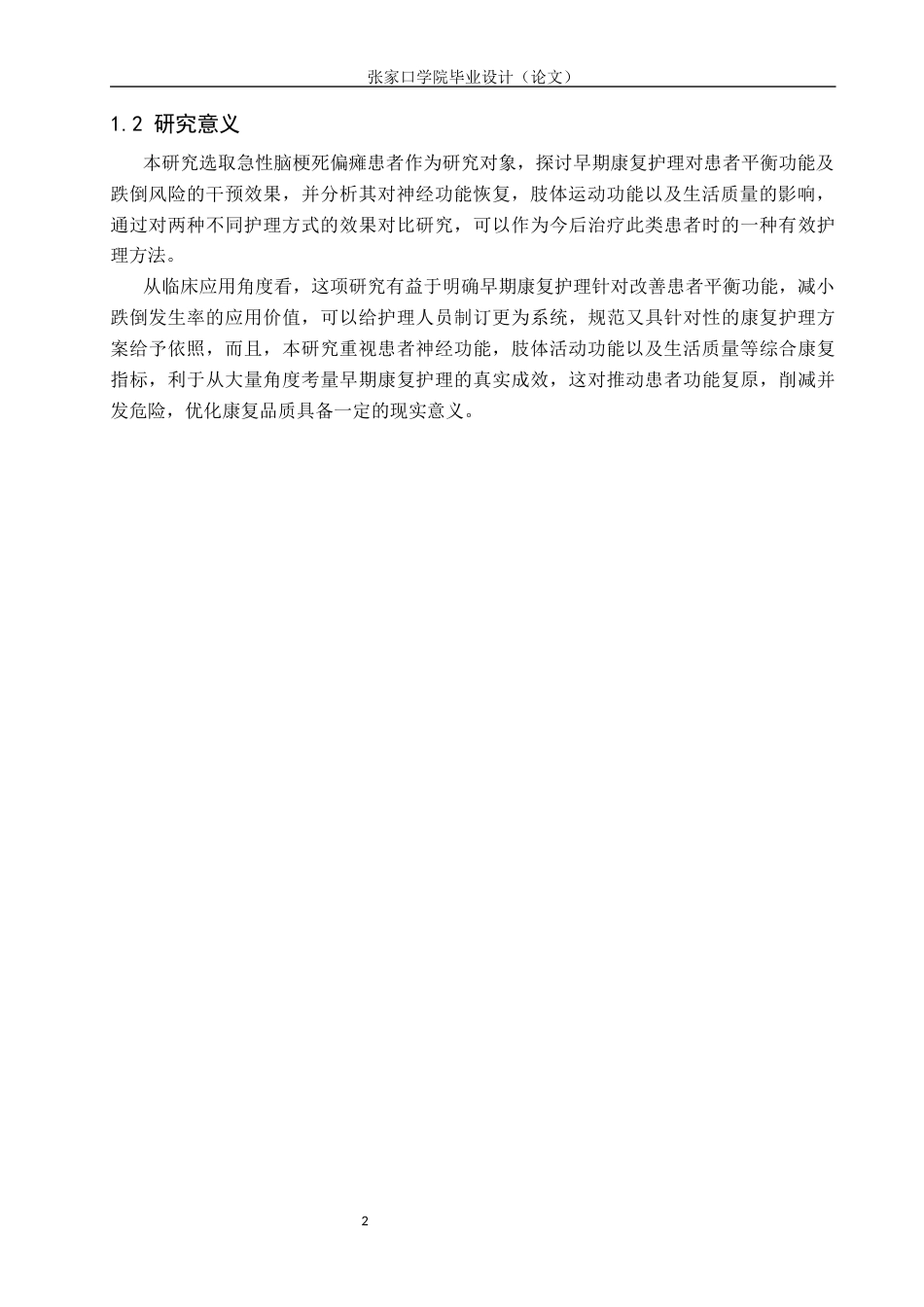 张家口学院毕业设计（论文）

1.2 研究意义

本研究选取急性脑梗死偏瘫患者作为研究对象，探讨早期康复护理对患者平衡功能及跌倒风险的干预效果，并分析其对神经功能恢复，肢体运动功能以及生活质量的影响，通过对两种不同护理方式的效果对比研究，可以作为今后治疗此类患者时的一种有效护理方法。

从临床应用角度看，这项研究有益于明确早期康复护理针对改善患者平衡功能，减小跌倒发生率的应用价值，可以给护理人员制订更为系统，规范又具针对性的康复护理方案给予依照，而且，本研究重视患者神经功能，肢体活动功能以及生活质量等综合康复指标，利于从大量角度考量早期康复护理的真实成效，这对推动患者功能复原，削减并发危险，优化康复品质具备一定的现实意义。

2